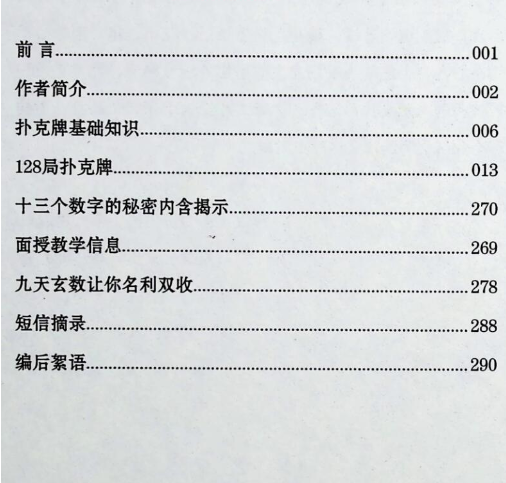 前 言 001

作者简介 002

扑克牌基础知识 006

128局扑克牌 013

十三个数字的秘密内含揭示 270

面授教学信息 269

九天玄数让你名利双收 278

短信摘录 288

编后絮语 290